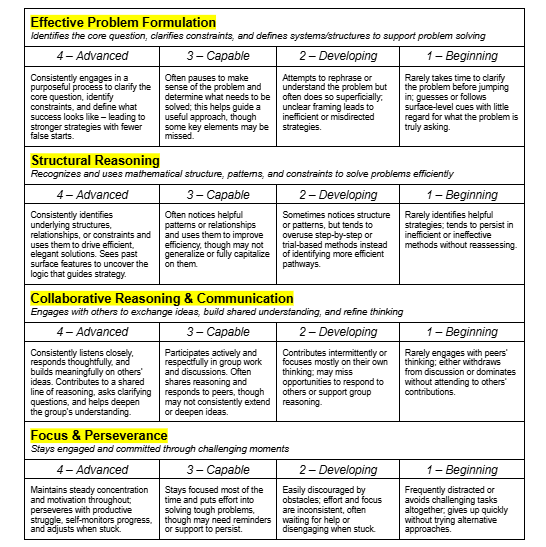 **Effective Problem Formulation**
*Identifies the core question, clarifies constraints, and defines systems/structures to support problem solving*

| 4 – Advanced | 3 – Capable | 2 – Developing | 1 – Beginning |
|---|---|---|---|
| Consistently engages in a purposeful process to clarify the core question, identify constraints, and define what success looks like – leading to stronger strategies with fewer false starts. | Often pauses to make sense of the problem and determine what needs to be solved; this helps guide a useful approach, though some key elements may be missed. | Attempts to rephrase or understand the problem but often does so superficially; unclear framing leads to inefficient or misdirected strategies. | Rarely takes time to clarify the problem before jumping in; guesses or follows surface-level cues with little regard for what the problem is truly asking. |

**Structural Reasoning**
*Recognizes and uses mathematical structure, patterns, and constraints to solve problems efficiently*

| 4 – Advanced | 3 – Capable | 2 – Developing | 1 – Beginning |
|---|---|---|---|
| Consistently identifies underlying structures, relationships, or constraints and uses them to drive efficient, elegant solutions. Sees past surface features to uncover the logic that guides strategy. | Often notices helpful patterns or relationships and uses them to improve efficiency, though may not generalize or fully capitalize on them. | Sometimes notices structure or patterns, but tends to overuse step-by-step or trial-based methods instead of identifying more efficient pathways. | Rarely identifies helpful strategies; tends to persist in inefficient or ineffective methods without reassessing. |

**Collaborative Reasoning & Communication**
*Engages with others to exchange ideas, build shared understanding, and refine thinking*

| 4 – Advanced | 3 – Capable | 2 – Developing | 1 – Beginning |
|---|---|---|---|
| Consistently listens closely, responds thoughtfully, and builds meaningfully on others' ideas. Contributes to a shared line of reasoning, asks clarifying questions, and helps deepen the group's understanding. | Participates actively and respectfully in group work and discussions. Often shares reasoning and responds to peers, though may not consistently extend or deepen ideas. | Contributes intermittently or focuses mostly on their own thinking; may miss opportunities to respond to others or support group reasoning. | Rarely engages with peers' thinking; either withdraws from discussion or dominates without attending to others' contributions. |

**Focus & Perseverance**
*Stays engaged and committed through challenging moments*

| 4 – Advanced | 3 – Capable | 2 – Developing | 1 – Beginning |
|---|---|---|---|
| Maintains steady concentration and motivation throughout; perseveres with productive struggle, self-monitors progress, and adjusts when stuck. | Stays focused most of the time and puts effort into solving tough problems, though may need reminders or support to persist. | Easily discouraged by obstacles; effort and focus are inconsistent, often waiting for help or disengaging when stuck. | Frequently distracted or avoids challenging tasks altogether; gives up quickly without trying alternative approaches. |